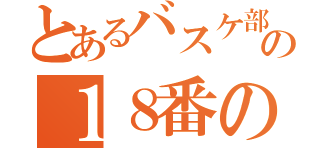 とあるバスケ部の

１8番の